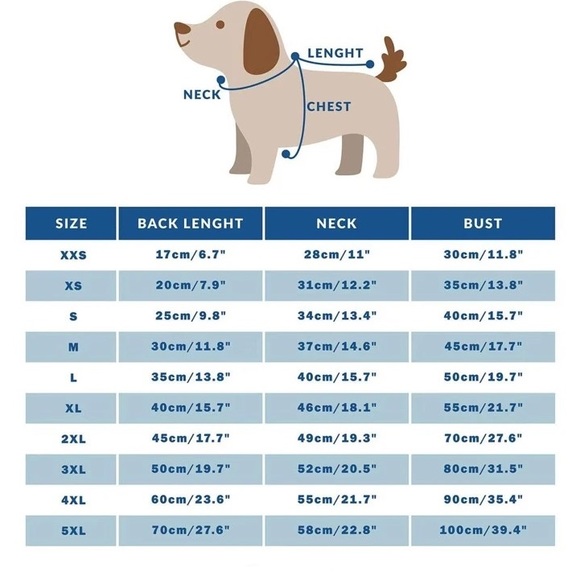 LENGHT
NECK
CHEST

| SIZE | BACK LENGHT | NECK | BUST |
|---|---|---|---|
| XXS | 17cm/6.7" | 28cm/11" | 30cm/11.8" |
| XS | 20cm/7.9" | 31cm/12.2" | 35cm/13.8" |
| S | 25cm/9.8" | 34cm/13.4" | 40cm/15.7" |
| M | 30cm/11.8" | 37cm/14.6" | 45cm/17.7" |
| L | 35cm/13.8" | 40cm/15.7" | 50cm/19.7" |
| XL | 40cm/15.7" | 46cm/18.1" | 55cm/21.7" |
| 2XL | 45cm/17.7" | 49cm/19.3" | 70cm/27.6" |
| 3XL | 50cm/19.7" | 52cm/20.5" | 80cm/31.5" |
| 4XL | 60cm/23.6" | 55cm/21.7" | 90cm/35.4" |
| 5XL | 70cm/27.6" | 58cm/22.8" | 100cm/39.4" |